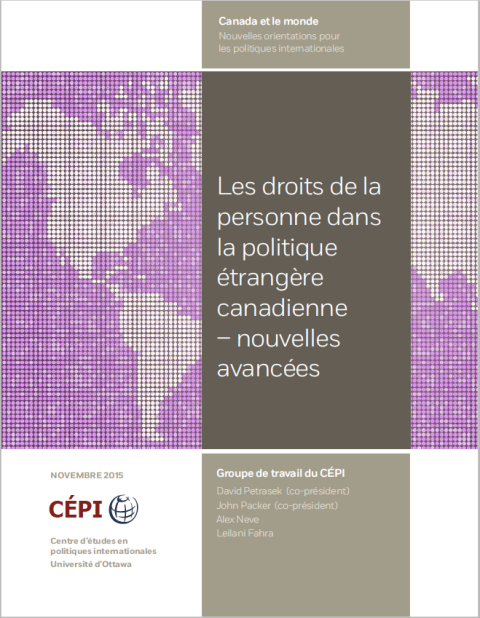 Canada et le monde
Nouvelles orientations pour les politiques internationales

Les droits de la personne dans la politique étrangère canadienne – nouvelles avancées

NOVEMBRE 2015

CÉPI

Centre d'études en politiques internationales
Université d'Ottawa

Groupe de travail du CÉPI
David Petrasek (co-président)
John Packer (co-président)
Alex Neve
Leilani Fahra